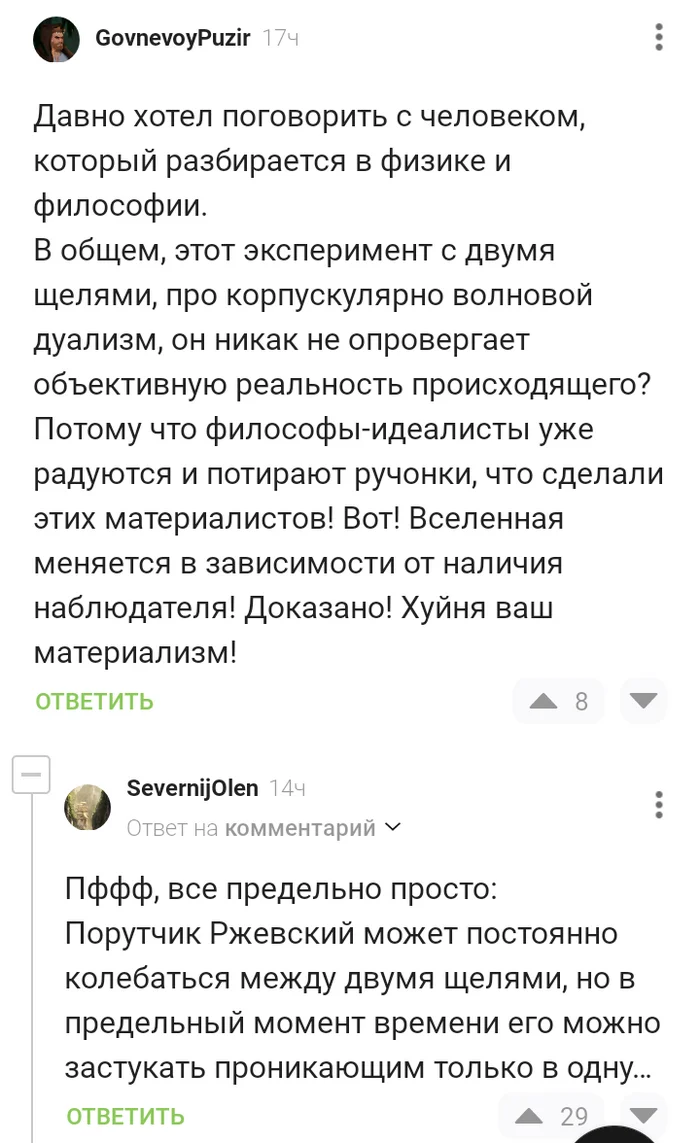 GovnevoyPuzir 17ч

Давно хотел поговорить с человеком, который разбирается в физике и философии.
В общем, этот эксперимент с двумя щелями, про корпускулярно волновой дуализм, он никак не опровергает объективную реальность происходящего? Потому что философы-идеалисты уже радуются и потирают ручонки, что сделали этих материалистов! Вот! Вселенная меняется в зависимости от наличия наблюдателя! Доказано! Хуйня ваш материализм!

ОТВЕТИТЬ 8

SevernijOlen 14ч
Ответ на комментарий

Пффф, все предельно просто:
Порутчик Ржевский может постоянно колебаться между двумя щелями, но в предельный момент времени его можно застукать проникающим только в одну...

ОТВЕТИТЬ 29